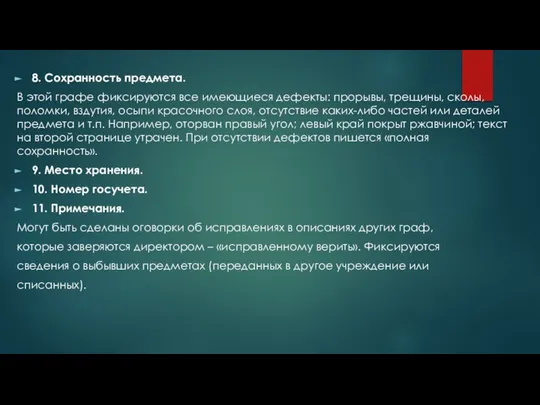 8. Сохранность предмета.

В этой графе фиксируются все имеющиеся дефекты: прорывы, трещины, сколы, поломки, вздутия, осыпи красочного слоя, отсутствие каких-либо частей или деталей предмета и т.п. Например, оторван правый угол; левый край покрыт ржавчиной; текст на второй странице утрачен. При отсутствии дефектов пишется «полная сохранность».

9. Место хранения.

10. Номер госучета.

11. Примечания.

Могут быть сделаны оговорки об исправлениях в описаниях других граф, которые заверяются директором – «исправленному верить». Фиксируются сведения о выбывших предметах (переданных в другое учреждение или списанных).